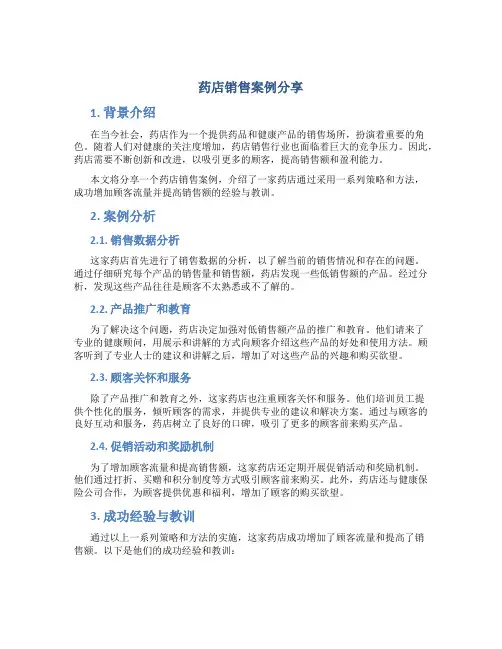 药店销售案例分享

1. 背景介绍

在当今社会，药店作为一个提供药品和健康产品的销售场所，扮演着重要的角色。随着人们对健康的关注度增加，药店销售行业也面临着巨大的竞争压力。因此，药店需要不断创新和改进，以吸引更多的顾客，提高销售额和盈利能力。

本文将分享一个药店销售案例，介绍了一家药店通过采用一系列策略和方法，成功增加顾客流量并提高销售额的经验与教训。

2. 案例分析

2.1. 销售数据分析

这家药店首先进行了销售数据的分析，以了解当前的销售情况和存在的问题。通过仔细研究每个产品的销售量和销售额，药店发现一些低销售额的产品。经过分析，发现这些产品往往是顾客不太熟悉或不了解的。

2.2. 产品推广和教育

为了解决这个问题，药店决定加强对低销售额产品的推广和教育。他们请来了专业的健康顾问，用展示和讲解的方式向顾客介绍这些产品的好处和使用方法。顾客听到了专业人士的建议和讲解之后，增加了对这些产品的兴趣和购买欲望。

2.3. 顾客关怀和服务

除了产品推广和教育之外，这家药店也注重顾客关怀和服务。他们培训员工提供个性化的服务，倾听顾客的需求，并提供专业的建议和解决方案。通过与顾客的良好互动和服务，药店树立了良好的口碑，吸引了更多的顾客前来购买产品。

2.4. 促销活动和奖励机制

为了增加顾客流量和提高销售额，这家药店还定期开展促销活动和奖励机制。他们通过打折、买赠和积分制度等方式吸引顾客前来购买。此外，药店还与健康保险公司合作，为顾客提供优惠和福利，增加了顾客的购买欲望。

3. 成功经验与教训

通过以上一系列策略和方法的实施，这家药店成功增加了顾客流量和提高了销售额。以下是他们的成功经验和教训：